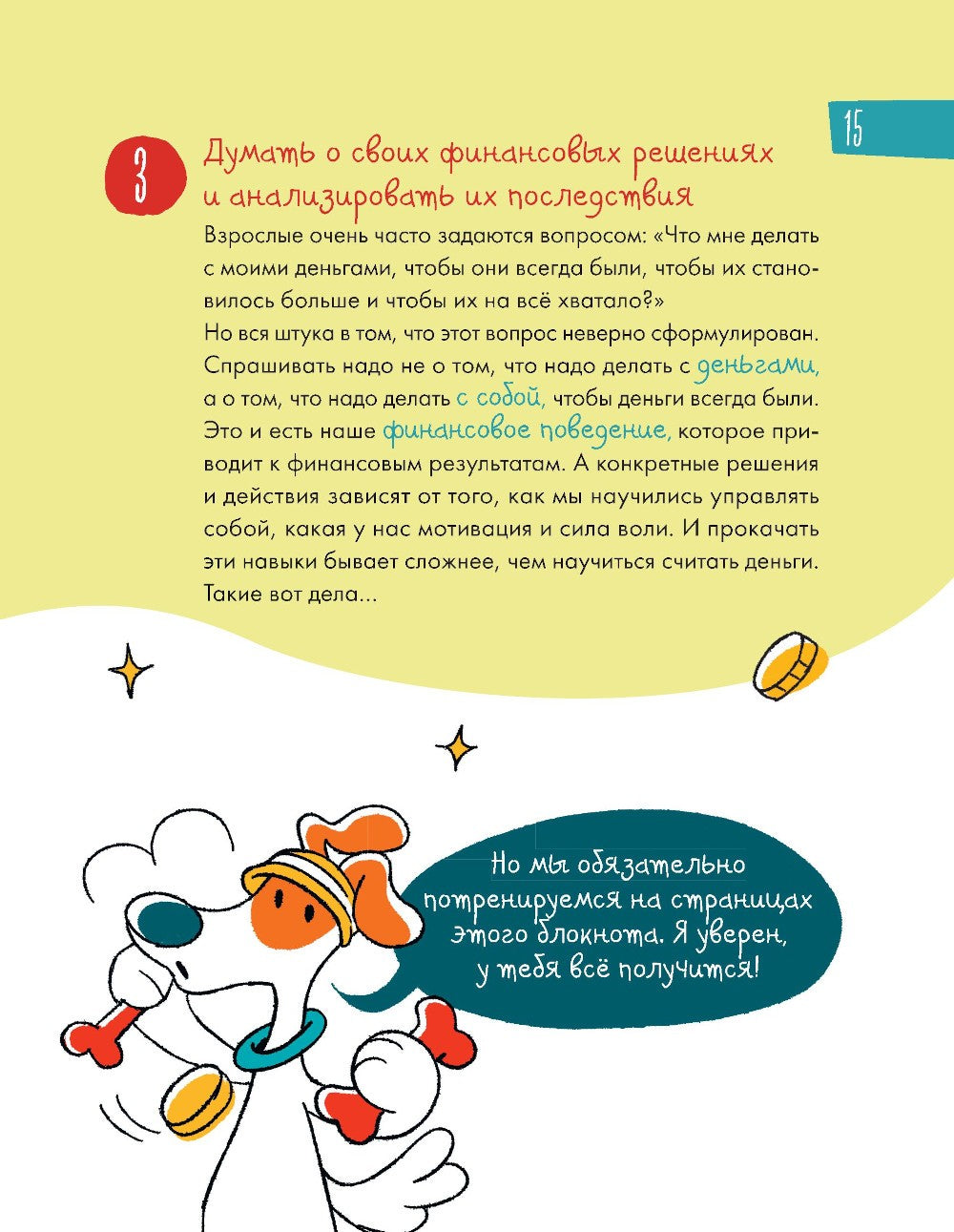 15

3 Думать о своих финансовых решениях и анализировать их последствия

Взрослые очень часто задаются вопросом: «Что мне делать с моими деньгами, чтобы они всегда были, чтобы их становилось больше и чтобы их на всё хватало?»
Но вся штука в том, что этот вопрос неверно сформулирован. Спрашивать надо не о том, что надо делать с деньгами, а о том, что надо делать с собой, чтобы деньги всегда были. Это и есть наше финансовое поведение, которое приводит к финансовым результатам. А конкретные решения и действия зависят от того, как мы научились управлять собой, какая у нас мотивация и сила воли. И прокачать эти навыки бывает сложнее, чем научиться считать деньги. Такие вот дела...

Но мы обязательно потренируемся на страницах этого блокнота. Я уверен, у тебя всё получится!